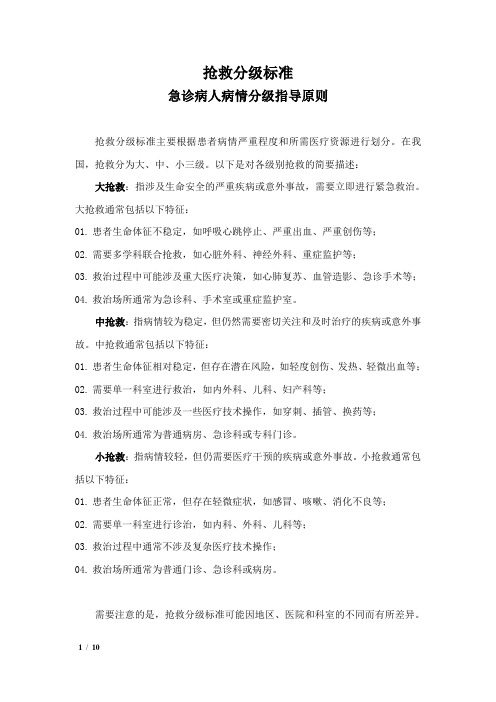 抢救分级标准
急诊病人病情分级指导原则

抢救分级标准主要根据患者病情严重程度和所需医疗资源进行划分。在我国，抢救分为大、中、小三级。以下是对各级别抢救的简要描述：

大抢救：指涉及生命安全的严重疾病或意外事故，需要立即进行紧急救治。大抢救通常包括以下特征：

01. 患者生命体征不稳定，如呼吸心跳停止、严重出血、严重创伤等；

02. 需要多学科联合抢救，如心脏外科、神经外科、重症监护等；

03. 救治过程中可能涉及重大医疗决策，如心肺复苏、血管造影、急诊手术等；

04. 救治场所通常为急诊科、手术室或重症监护室。

中抢救：指病情较为稳定，但仍然需要密切关注和及时治疗的疾病或意外事故。中抢救通常包括以下特征：

01. 患者生命体征相对稳定，但存在潜在风险，如轻度创伤、发热、轻微出血等；

02. 需要单一科室进行救治，如内外科、儿科、妇产科等；

03. 救治过程中可能涉及一些医疗技术操作，如穿刺、插管、换药等；

04. 救治场所通常为普通病房、急诊科或专科门诊。

小抢救：指病情较轻，但仍需要医疗干预的疾病或意外事故。小抢救通常包括以下特征：

01. 患者生命体征正常，但存在轻微症状，如感冒、咳嗽、消化不良等；

02. 需要单一科室进行诊治，如内科、外科、儿科等；

03. 救治过程中通常不涉及复杂医疗技术操作；

04. 救治场所通常为普通门诊、急诊科或病房。

需要注意的是，抢救分级标准可能因地区、医院和科室的不同而有所差异。

1 / 10